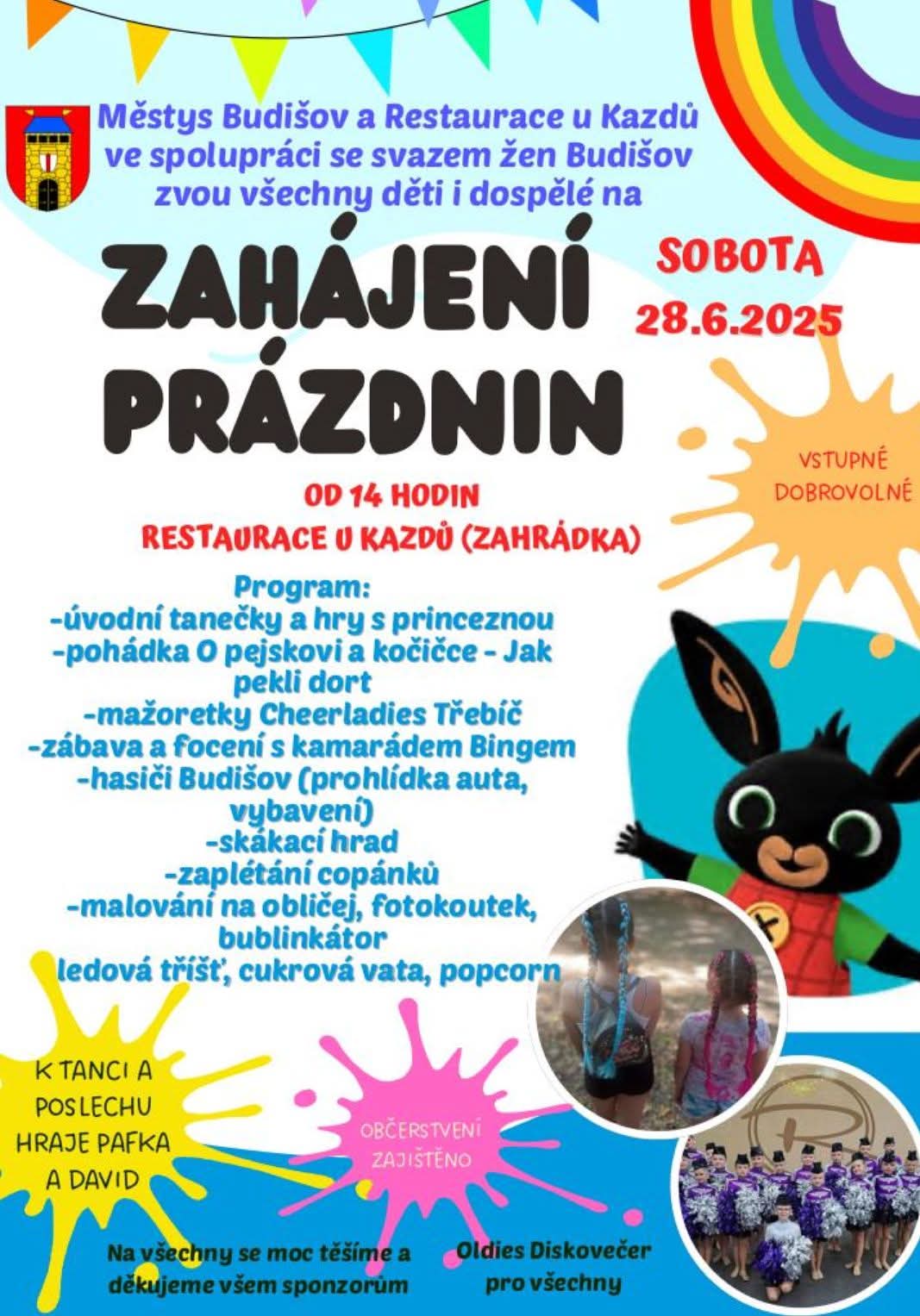 Městys Budišov a Restaurace u Kazdů ve spolupráci se svazem žen Budišov zvou všechny děti i dospělé na

ZAHÁJENÍ PRÁZDNIN

SOBOTA 28.6.2025

VSTUPNÉ DOBROVOLNÉ

OD 14 HODIN
RESTAURACE U KAZDŮ (ZAHRÁDKA)

Program:
-úvodní tanečky a hry s princeznou
-pohádka O pejskovi a kočičce - Jak pekli dort
-mažoretky Cheerladies Třebíč
-zábava a focení s kamarádem Bingem
-hasiči Budišov (prohlídka auta, vybavení)
-skákací hrad
-zaplétání copánků
-malování na obličej, fotokoutek, bublinkátor
ledová tříšť, cukrová vata, popcorn

K TANCI A POSLECHU HRAJE PAFKA A DAVID

OBČERSTVENÍ ZAJIŠTĚNO

Na všechny se moc těšíme a děkujeme všem sponzorům

Oldies Diskovečer pro všechny